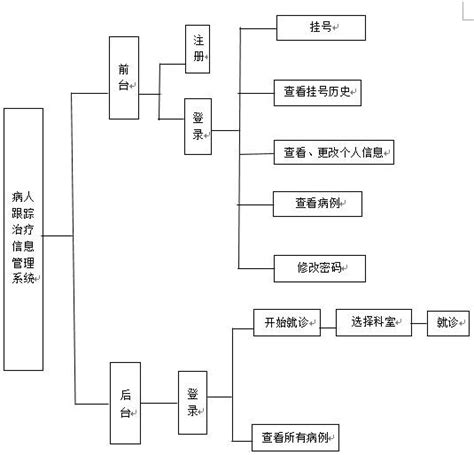 病人跟踪治疗信息管理系统

前台

注册

登录

挂号

查看挂号历史

查看、更改个人信息

查看病例

修改密码

后台

登录

开始就诊

选择科室

就诊

查看所有病例